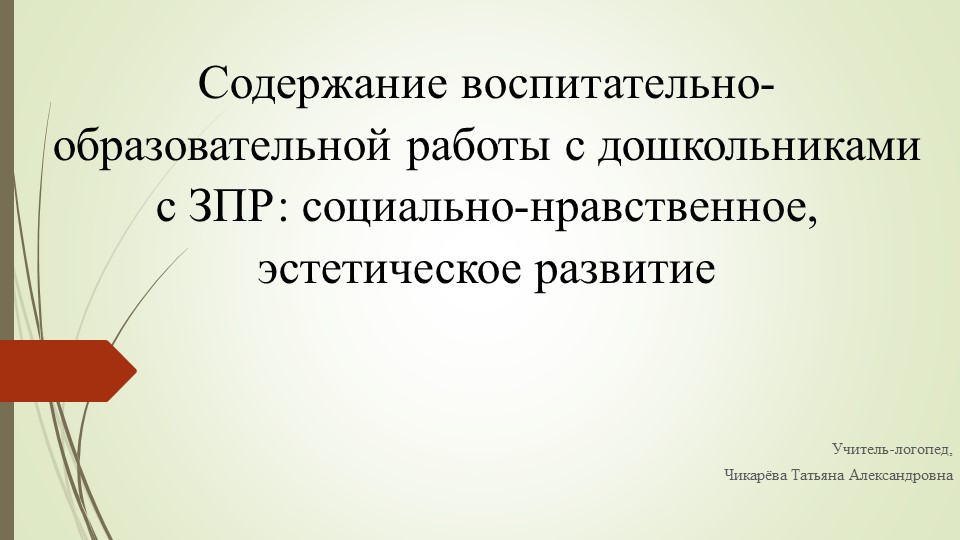 Содержание воспитательно-образовательной работы с дошкольниками с ЗПР: социально-нравственное, эстетическое развитие

Учитель-логопед,

Чикарёва Татьяна Александровна